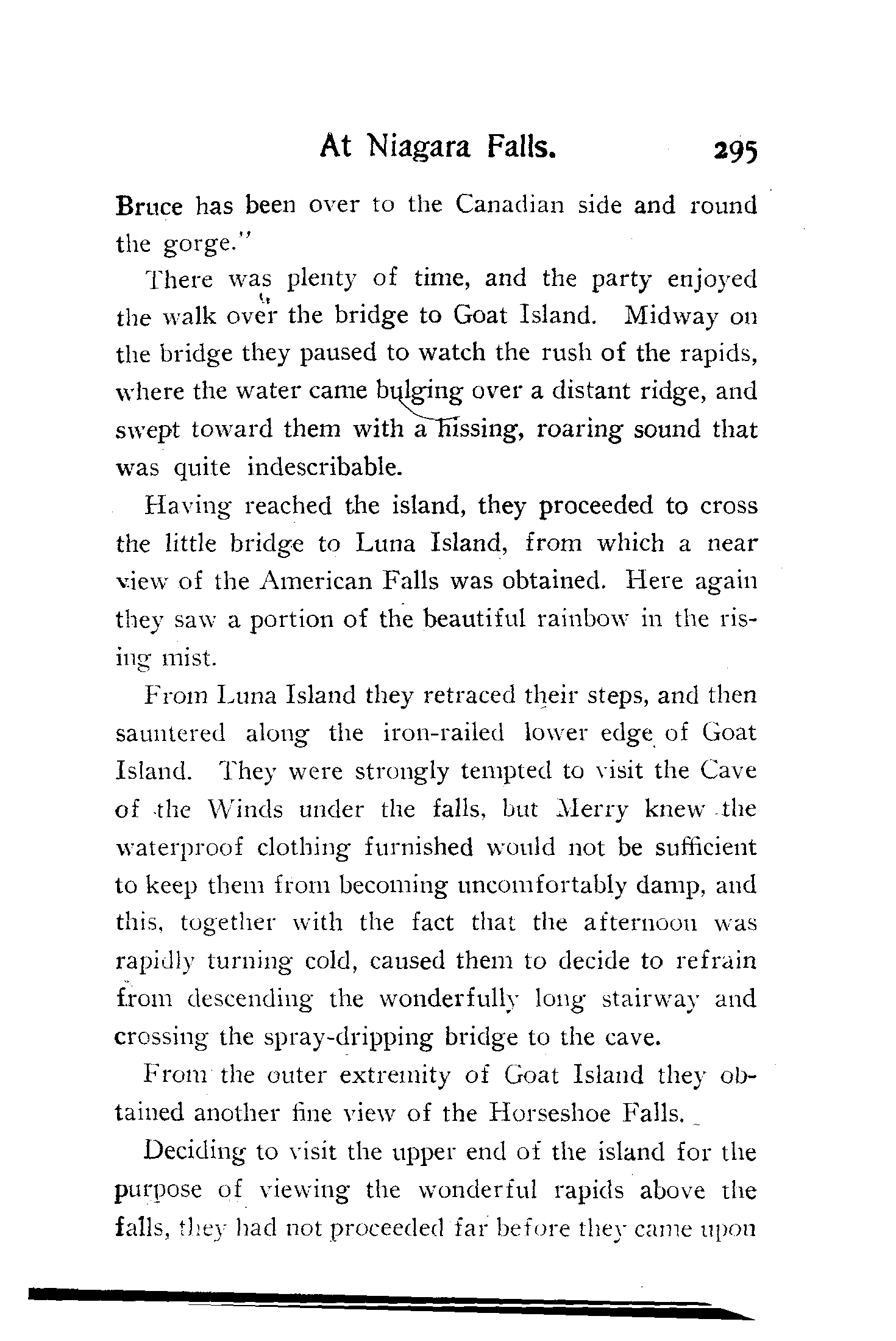 At Niagara Falls. 295

Bruce has been over to the Canadian side and round the gorge."

There was plenty of time, and the party enjoyed the walk over the bridge to Goat Island. Midway on the bridge they paused to watch the rush of the rapids, where the water came bulging over a distant ridge, and swept toward them with a hissing, roaring sound that was quite indescribable.

Having reached the island, they proceeded to cross the little bridge to Luna Island, from which a near view of the American Falls was obtained. Here again they saw a portion of the beautiful rainbow in the rising mist.

From Luna Island they retraced their steps, and then sauntered along the iron-railed lower edge of Goat Island. They were strongly tempted to visit the Cave of the Winds under the falls, but Merry knew the waterproof clothing furnished would not be sufficient to keep them from becoming uncomfortably damp, and this, together with the fact that the afternoon was rapidly turning cold, caused them to decide to refrain from descending the wonderfully long stairway and crossing the spray-dripping bridge to the cave.

From the outer extremity of Goat Island they obtained another fine view of the Horseshoe Falls.

Deciding to visit the upper end of the island for the purpose of viewing the wonderful rapids above the falls, they had not proceeded far before they came upon